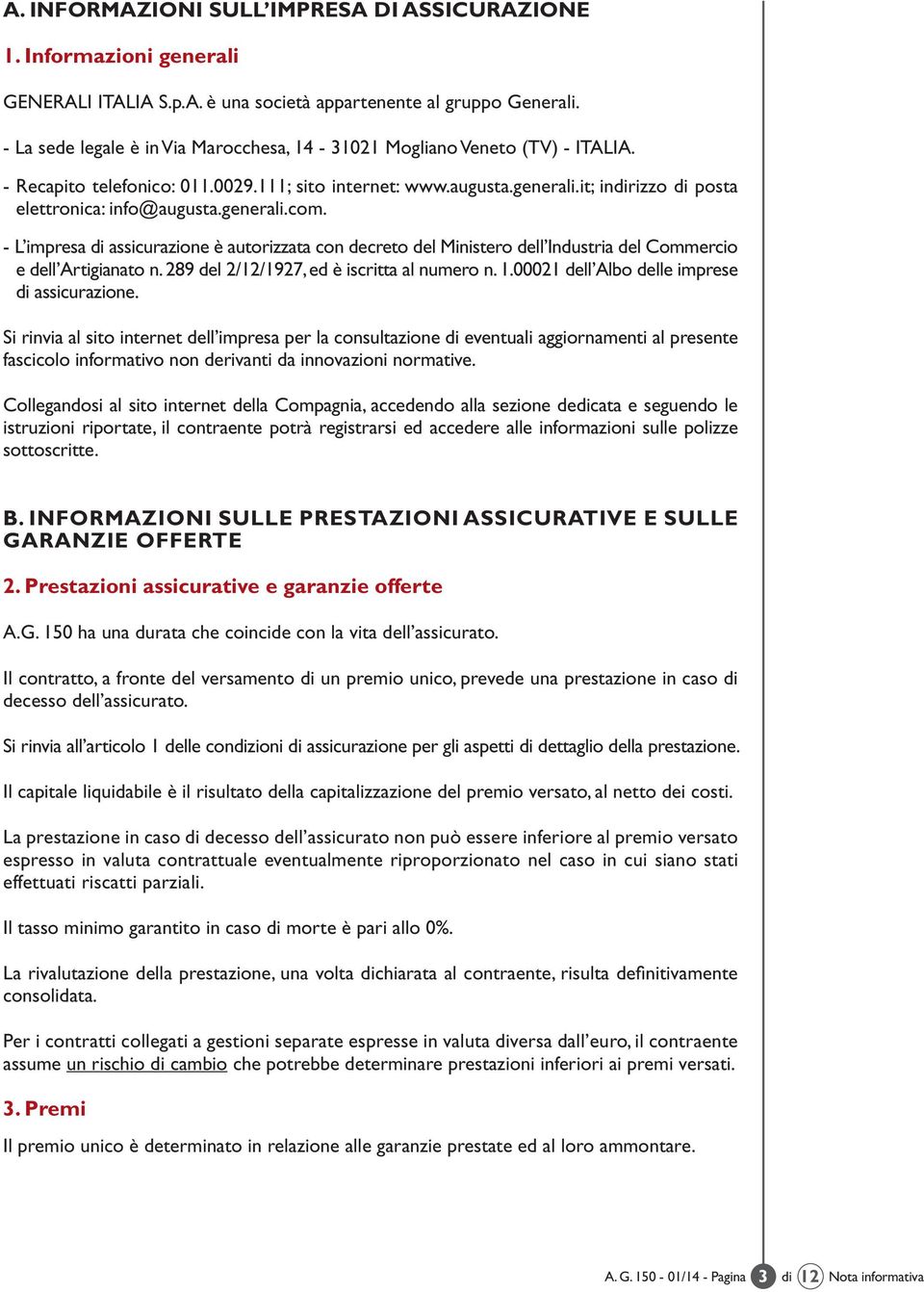 A. INFORMAZIONI SULL'IMPRESA DI ASSICURAZIONE

1. Informazioni generali

GENERALI ITALIA S.p.A. è una società appartenente al gruppo Generali.

- La sede legale è in Via Marocchesa, 14 - 31021 Mogliano Veneto (TV) - ITALIA.

- Recapito telefonico: 011.0029.111; sito internet: www.augusta.generali.it; indirizzo di posta elettronica: info@augusta.generali.com.

- L'impresa di assicurazione è autorizzata con decreto del Ministero dell'Industria del Commercio e dell'Artigianato n. 289 del 2/12/1927, ed è iscritta al numero n. 1.00021 dell'Albo delle imprese di assicurazione.

Si rinvia al sito internet dell'impresa per la consultazione di eventuali aggiornamenti al presente fascicolo informativo non derivanti da innovazioni normative.

Collegandosi al sito internet della Compagnia, accedendo alla sezione dedicata e seguendo le istruzioni riportate, il contraente potrà registrarsi ed accedere alle informazioni sulle polizze sottoscritte.

B. INFORMAZIONI SULLE PRESTAZIONI ASSICURATIVE E SULLE GARANZIE OFFERTE

2. Prestazioni assicurative e garanzie offerte

A.G. 150 ha una durata che coincide con la vita dell'assicurato.

Il contratto, a fronte del versamento di un premio unico, prevede una prestazione in caso di decesso dell'assicurato.

Si rinvia all'articolo 1 delle condizioni di assicurazione per gli aspetti di dettaglio della prestazione.

Il capitale liquidabile è il risultato della capitalizzazione del premio versato, al netto dei costi.

La prestazione in caso di decesso dell'assicurato non può essere inferiore al premio versato espresso in valuta contrattuale eventualmente riproporzionato nel caso in cui siano stati effettuati riscatti parziali.

Il tasso minimo garantito in caso di morte è pari allo 0%.

La rivalutazione della prestazione, una volta dichiarata al contraente, risulta definitivamente consolidata.

Per i contratti collegati a gestioni separate espresse in valuta diversa dall'euro, il contraente assume un rischio di cambio che potrebbe determinare prestazioni inferiori ai premi versati.

3. Premi

Il premio unico è determinato in relazione alle garanzie prestate ed al loro ammontare.

A. G. 150 - 01/14 - Pagina 3 di 12 Nota informativa